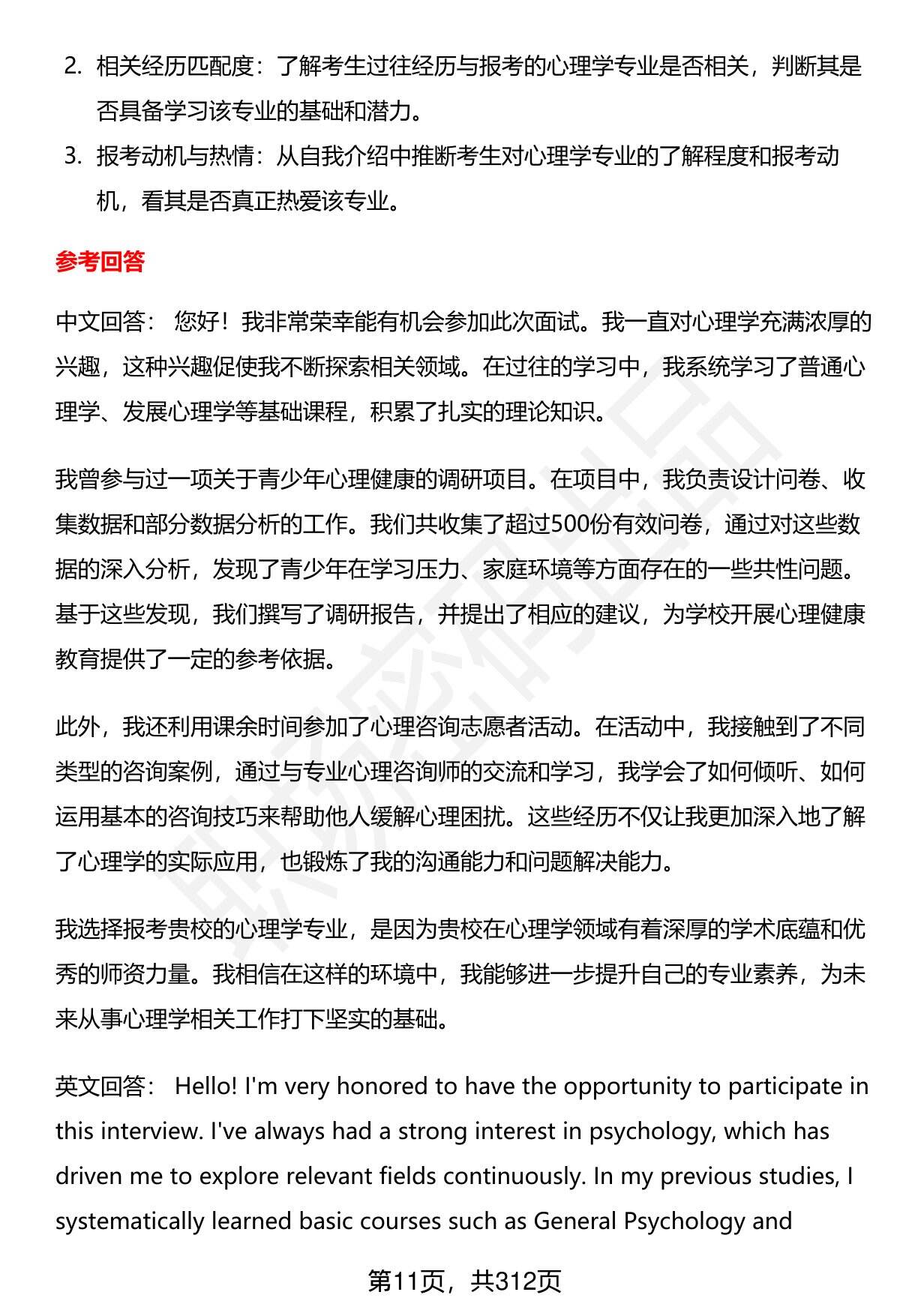 2. 相关经历匹配度：了解考生过往经历与报考的心理学专业是否相关，判断其是否具备学习该专业的基础和潜力。

3. 报考动机与热情：从自我介绍中推断考生对心理学专业的了解程度和报考动机，看其是否真正热爱该专业。

参考回答

中文回答： 您好！我非常荣幸能有机会参加此次面试。我一直对心理学充满浓厚的兴趣，这种兴趣促使我不断探索相关领域。在过往的学习中，我系统学习了普通心理学、发展心理学等基础课程，积累了扎实的理论知识。

我曾参与过一项关于青少年心理健康的调研项目。在项目中，我负责设计问卷、收集数据和部分数据分析的工作。我们共收集了超过500份有效问卷，通过对这些数据的深入分析，发现了青少年在学习压力、家庭环境等方面存在的一些共性问题。基于这些发现，我们撰写了调研报告，并提出了相应的建议，为学校开展心理健康教育提供了一定的参考依据。

此外，我还利用课余时间参加了心理咨询志愿者活动。在活动中，我接触到了不同类型的咨询案例，通过与专业心理咨询师的交流和学习，我学会了如何倾听、如何运用基本的咨询技巧来帮助他人缓解心理困扰。这些经历不仅让我更加深入地了解了心理学的实际应用，也锻炼了我的沟通能力和问题解决能力。

我选择报考贵校的心理学专业，是因为贵校在心理学领域有着深厚的学术底蕴和优秀的师资力量。我相信在这样的环境中，我能够进一步提升自己的专业素养，为未来从事心理学相关工作打下坚实的基础。

英文回答： Hello! I'm very honored to have the opportunity to participate in this interview. I've always had a strong interest in psychology, which has driven me to explore relevant fields continuously. In my previous studies, I systematically learned basic courses such as General Psychology and

第11页，共312页